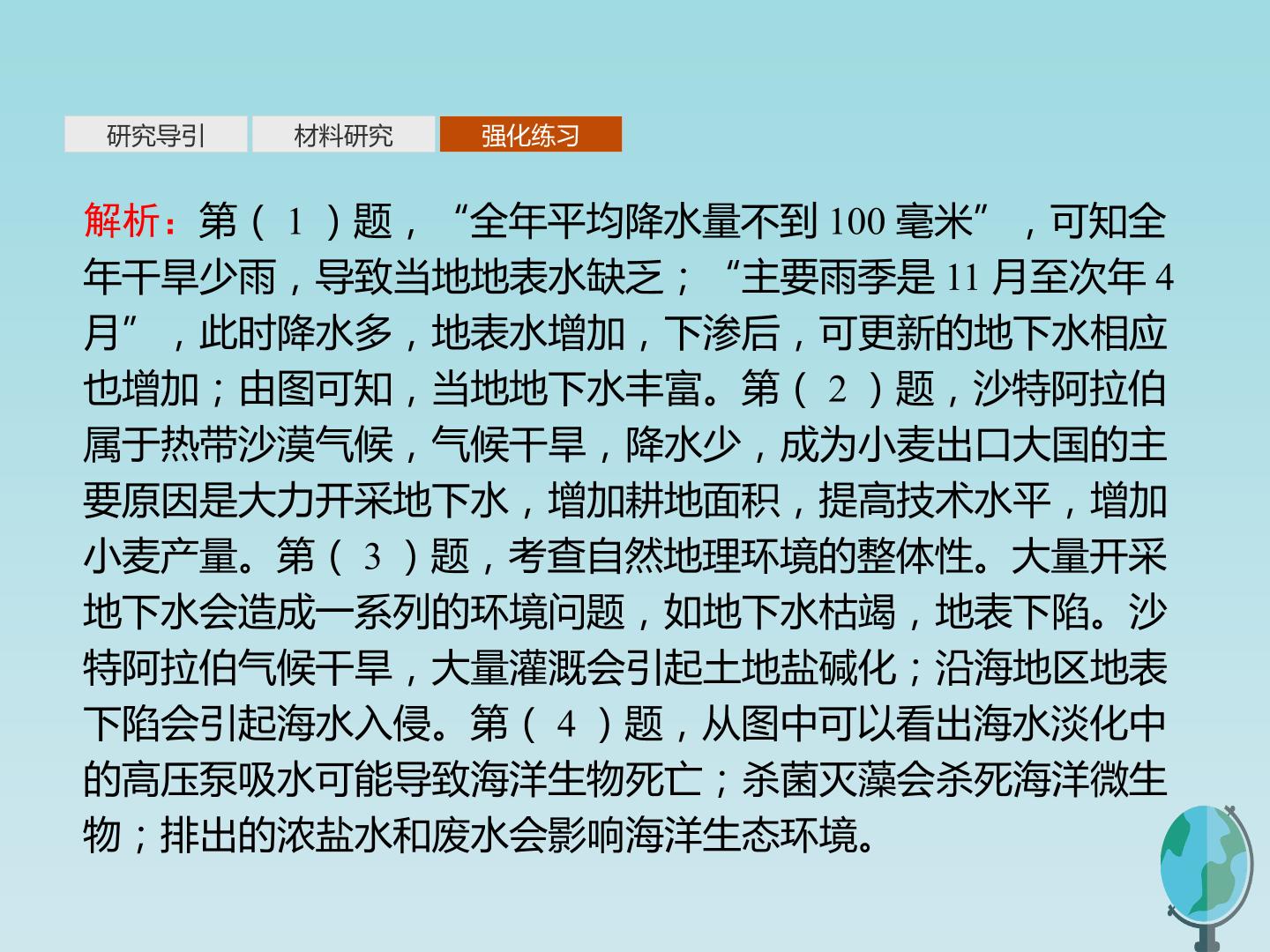 研究导引 材料研究 强化练习

解析：第（1）题，“全年平均降水量不到100毫米”，可知全年干旱少雨，导致当地地表水缺乏；“主要雨季是11月至次年4月”，此时降水多，地表水增加，下渗后，可更新的地下水相应也增加；由图可知，当地地下水丰富。第（2）题，沙特阿拉伯属于热带沙漠气候，气候干旱，降水少，成为小麦出口大国的主要原因是大力开采地下水，增加耕地面积，提高技术水平，增加小麦产量。第（3）题，考查自然地理环境的整体性。大量开采地下水会造成一系列的环境问题，如地下水枯竭，地表下陷。沙特阿拉伯气候干旱，大量灌溉会引起土地盐碱化；沿海地区地表下陷会引起海水入侵。第（4）题，从图中可以看出海水淡化中的高压泵吸水可能导致海洋生物死亡；杀菌灭藻会杀死海洋微生物；排出的浓盐水和废水会影响海洋生态环境。